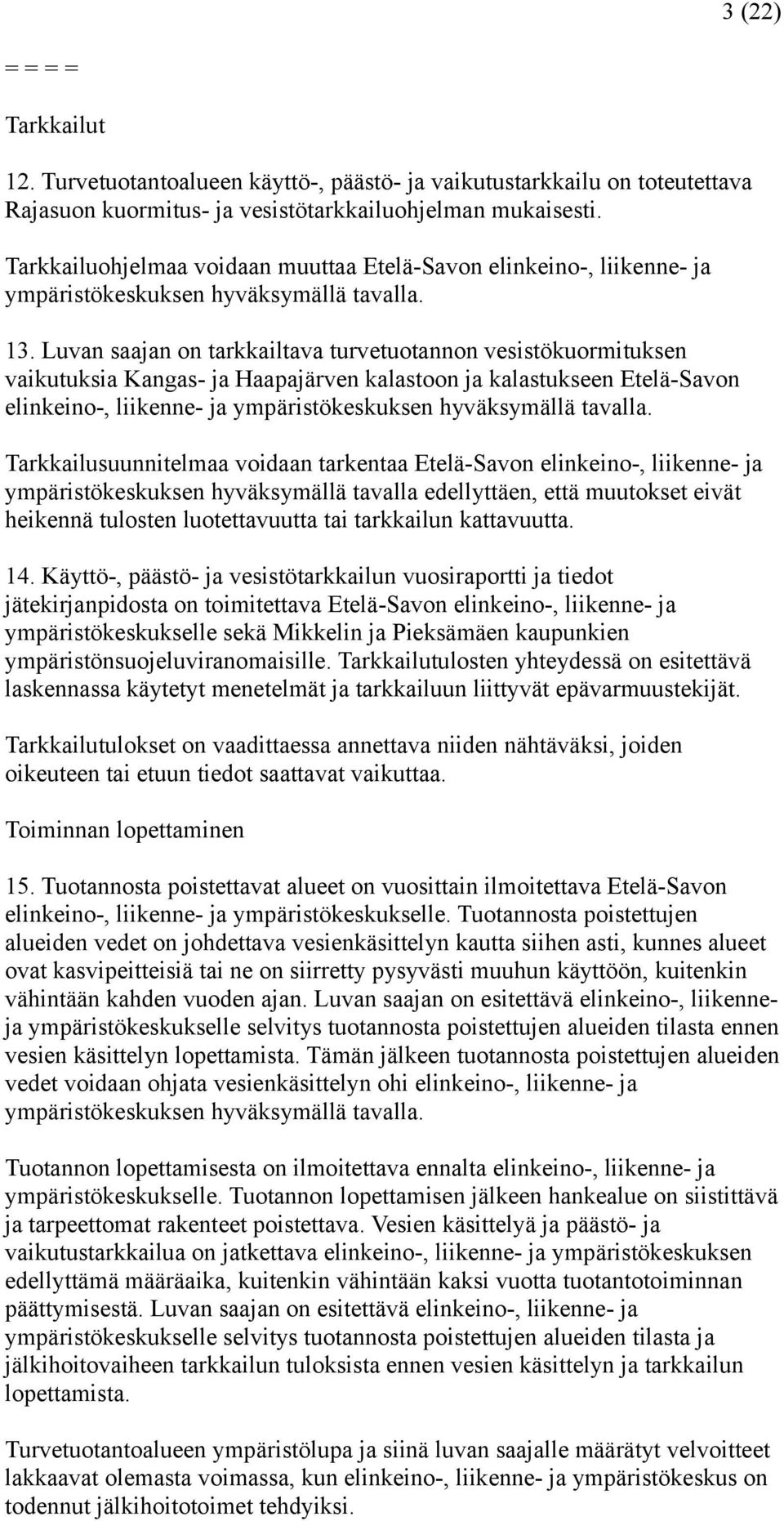 3 (22)

= = = =

Tarkkailut

12. Turvetuotantoalueen käyttö-, päästö- ja vaikutustarkkailu on toteutettava Rajasuon kuormitus- ja vesistötarkkailuohjelman mukaisesti.

Tarkkailuohjelmaa voidaan muuttaa Etelä-Savon elinkeino-, liikenne- ja ympäristökeskuksen hyväksymällä tavalla.

13. Luvan saajan on tarkkailtava turvetuotannon vesistökuormituksen vaikutuksia Kangas- ja Haapajärven kalastoon ja kalastukseen Etelä-Savon elinkeino-, liikenne- ja ympäristökeskuksen hyväksymällä tavalla.

Tarkkailusuunnitelmaa voidaan tarkentaa Etelä-Savon elinkeino-, liikenne- ja ympäristökeskuksen hyväksymällä tavalla edellyttäen, että muutokset eivät heikennä tulosten luotettavuutta tai tarkkailun kattavuutta.

14. Käyttö-, päästö- ja vesistötarkkailun vuosiraportti ja tiedot jätekirjanpidosta on toimitettava Etelä-Savon elinkeino-, liikenne- ja ympäristökeskukselle sekä Mikkelin ja Pieksämäen kaupunkien ympäristönsuojeluviranomaisille. Tarkkailutulosten yhteydessä on esitettävä laskennassa käytetyt menetelmät ja tarkkailuun liittyvät epävarmuustekijät.

Tarkkailutulokset on vaadittaessa annettava niiden nähtäväksi, joiden oikeuteen tai etuun tiedot saattavat vaikuttaa.

Toiminnan lopettaminen

15. Tuotannosta poistettavat alueet on vuosittain ilmoitettava Etelä-Savon elinkeino-, liikenne- ja ympäristökeskukselle. Tuotannosta poistettujen alueiden vedet on johdettava vesienkäsittelyn kautta siihen asti, kunnes alueet ovat kasvipeitteisiä tai ne on siirretty pysyvästi muuhun käyttöön, kuitenkin vähintään kahden vuoden ajan. Luvan saajan on esitettävä elinkeino-, liikenne- ja ympäristökeskukselle selvitys tuotannosta poistettujen alueiden tilasta ennen vesien käsittelyn lopettamista. Tämän jälkeen tuotannosta poistettujen alueiden vedet voidaan ohjata vesienkäsittelyn ohi elinkeino-, liikenne- ja ympäristökeskuksen hyväksymällä tavalla.

Tuotannon lopettamisesta on ilmoitettava ennalta elinkeino-, liikenne- ja ympäristökeskukselle. Tuotannon lopettamisen jälkeen hankealue on siistittävä ja tarpeettomat rakenteet poistettava. Vesien käsittelyä ja päästö- ja vaikutustarkkailua on jatkettava elinkeino-, liikenne- ja ympäristökeskuksen edellyttämä määräaika, kuitenkin vähintään kaksi vuotta tuotantotoiminnan päättymisestä. Luvan saajan on esitettävä elinkeino-, liikenne- ja ympäristökeskukselle selvitys tuotannosta poistettujen alueiden tilasta ja jälkihoitovaiheen tarkkailun tuloksista ennen vesien käsittelyn ja tarkkailun lopettamista.

Turvetuotantoalueen ympäristölupa ja siinä luvan saajalle määrätyt velvoitteet lakkaavat olemasta voimassa, kun elinkeino-, liikenne- ja ympäristökeskus on todennut jälkihoitotoimet tehdyiksi.